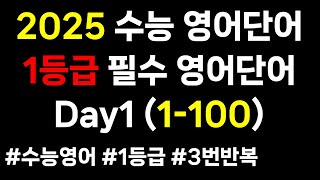 2025 수능 영어단어
1등급 필수 영어단어
Day1 (1-100)
#수능영어 #1등급 #3번반복